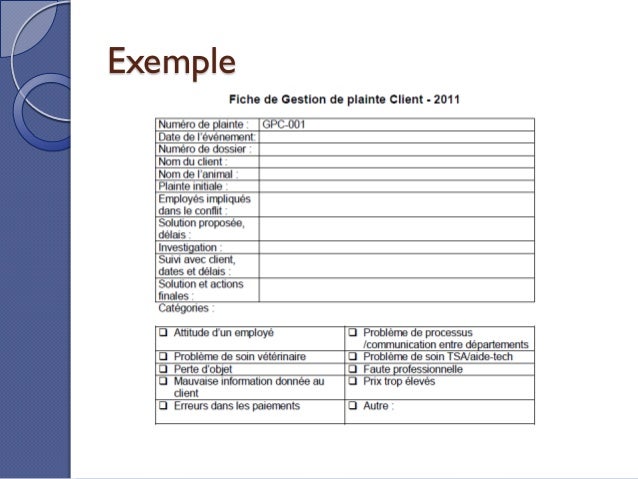 Exemple

Fiche de Gestion de plainte Client - 2011

| Numéro de plainte : | GPC-001 |
|---|---|
| Date de l'événement: | |
| Numéro de dossier : | |
| Nom du client : | |
| Nom de l'animal : | |
| Plainte initiale : | |
| Employés impliqués dans le conflit : | |
| Solution proposée, délais : | |
| Investigation : | |
| Suivi avec client, dates et délais : | |
| Solution et actions finales : | |

Catégories :

| ❑ Attitude d'un employé | ❑ Problème de processus /communication entre départements |
|---|---|
| ❑ Problème de soin vétérinaire | ❑ Problème de soin TSA/aide-tech |
| ❑ Perte d'objet | ❑ Faute professionnelle |
| ❑ Mauvaise information donnée au client | ❑ Prix trop élevés |
| ❑ Erreurs dans les paiements | ❑ Autre : |